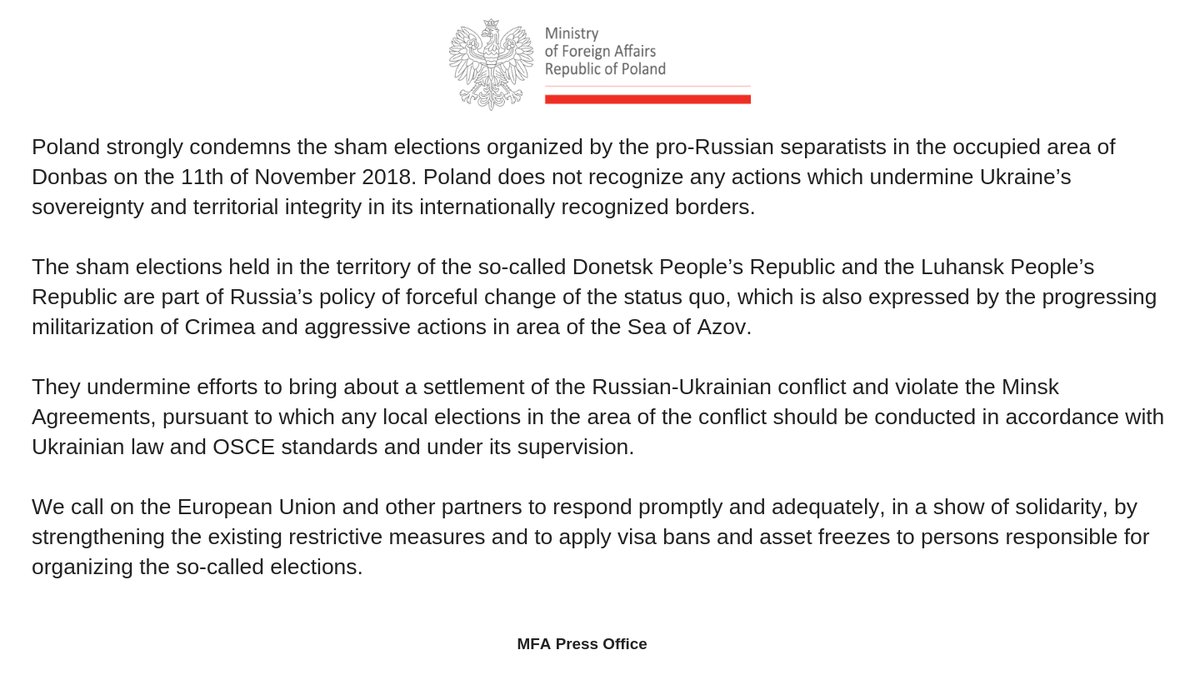 Ministry
of Foreign Affairs
Republic of Poland

Poland strongly condemns the sham elections organized by the pro-Russian separatists in the occupied area of Donbas on the 11th of November 2018. Poland does not recognize any actions which undermine Ukraine's sovereignty and territorial integrity in its internationally recognized borders.

The sham elections held in the territory of the so-called Donetsk People's Republic and the Luhansk People's Republic are part of Russia's policy of forceful change of the status quo, which is also expressed by the progressing militarization of Crimea and aggressive actions in area of the Sea of Azov.

They undermine efforts to bring about a settlement of the Russian-Ukrainian conflict and violate the Minsk Agreements, pursuant to which any local elections in the area of the conflict should be conducted in accordance with Ukrainian law and OSCE standards and under its supervision.

We call on the European Union and other partners to respond promptly and adequately, in a show of solidarity, by strengthening the existing restrictive measures and to apply visa bans and asset freezes to persons responsible for organizing the so-called elections.

MFA Press Office